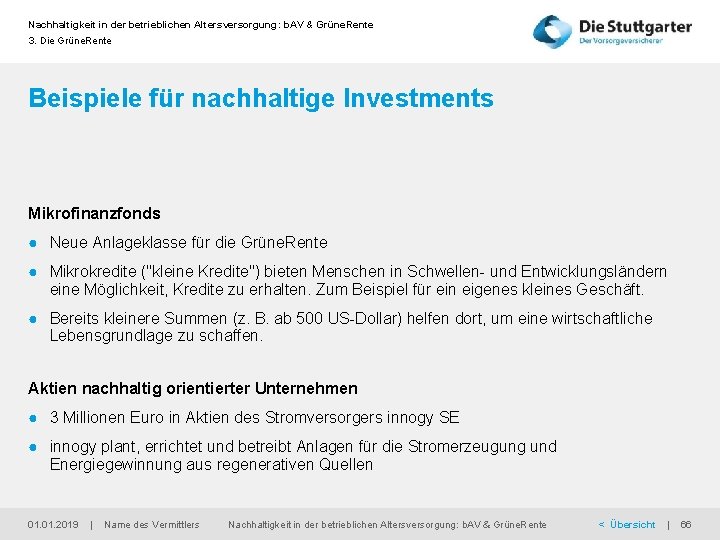 Nachhaltigkeit in der betrieblichen Altersversorgung: bAV & GrüneRente
3. Die GrüneRente

Die Stuttgarter
Der Vorsorgeversicherer

Beispiele für nachhaltige Investments

Mikrofinanzfonds

● Neue Anlageklasse für die GrüneRente

● Mikrokredite ("kleine Kredite") bieten Menschen in Schwellen- und Entwicklungsländern eine Möglichkeit, Kredite zu erhalten. Zum Beispiel für ein eigenes kleines Geschäft.

● Bereits kleinere Summen (z. B. ab 500 US-Dollar) helfen dort, um eine wirtschaftliche Lebensgrundlage zu schaffen.

Aktien nachhaltig orientierter Unternehmen

● 3 Millionen Euro in Aktien des Stromversorgers innogy SE

● innogy plant, errichtet und betreibt Anlagen für die Stromerzeugung und Energiegewinnung aus regenerativen Quellen

01.01.2019 | Name des Vermittlers Nachhaltigkeit in der betrieblichen Altersversorgung: bAV & GrüneRente < Übersicht | 66